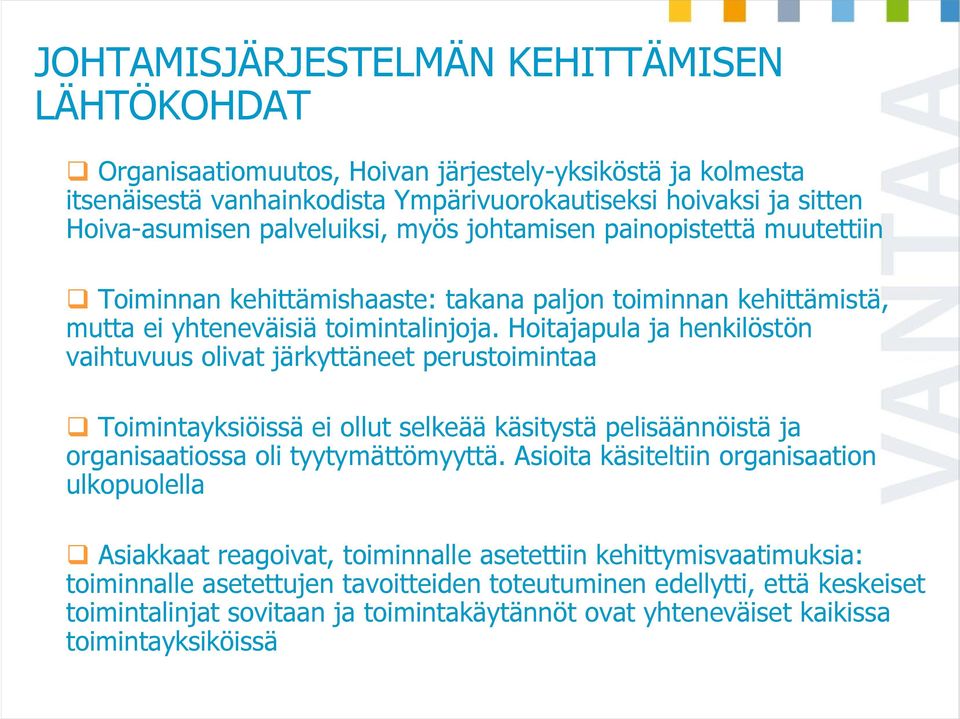 JOHTAMISJÄRJESTELMÄN KEHITTÄMISEN LÄHTÖKOHDAT

❑ Organisaatiomuutos, Hoivan järjestely-yksiköstä ja kolmesta itsenäisestä vanhainkodista Ympärivuorokautiseksi hoivaksi ja sitten Hoiva-asumisen palveluiksi, myös johtamisen painopistettä muutettiin

❑ Toiminnan kehittämishaaste: takana paljon toiminnan kehittämistä, mutta ei yhteneväisiä toimintalinjoja. Hoitajapula ja henkilöstön vaihtuvuus olivat järkyttäneet perustoimintaa

❑ Toimintayksiöissä ei ollut selkeää käsitystä pelisäännöistä ja organisaatiossa oli tyytymättömyyttä. Asioita käsiteltiin organisaation ulkopuolella

❑ Asiakkaat reagoivat, toiminnalle asetettiin kehittymisvaatimuksia: toiminnalle asetettujen tavoitteiden toteutuminen edellytti, että keskeiset toimintalinjat sovitaan ja toimintakäytännöt ovat yhteneväiset kaikissa toimintayksiköissä

VANTAA